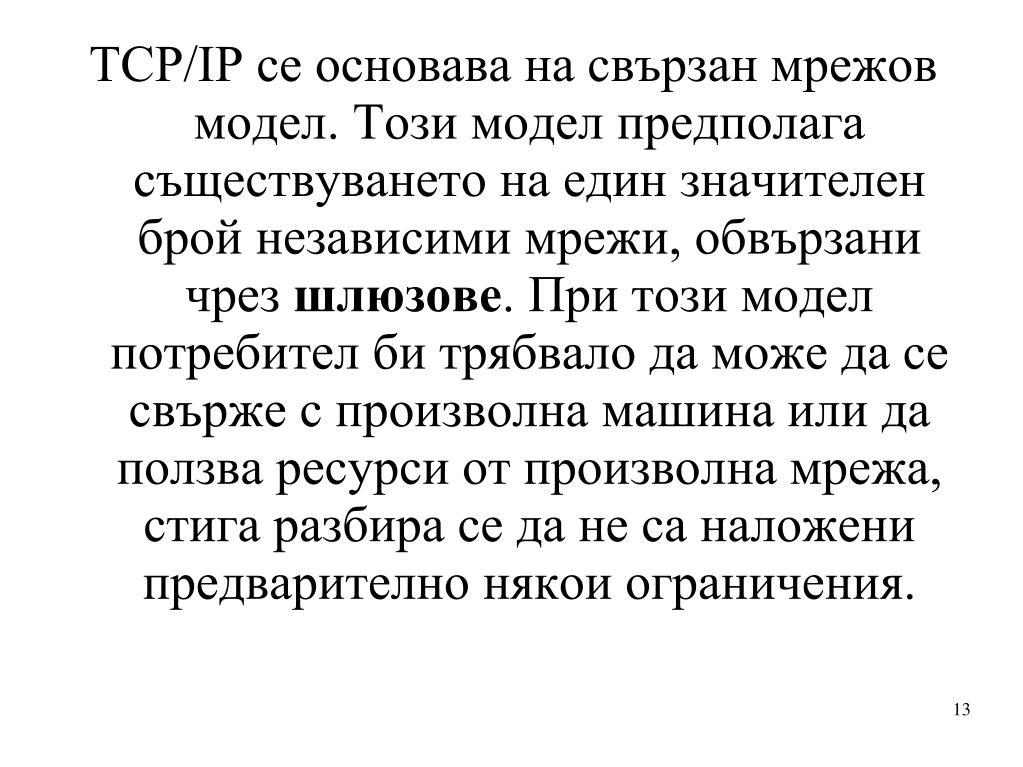 TCP/IP се основава на свързан мрежов модел. Този модел предполага съществуването на един значителен брой независими мрежи, обвързани чрез шлюзове. При този модел потребител би трябвало да може да се свърже с произволна машина или да ползва ресурси от произволна мрежа, стига разбира се да не са наложени предварително някои ограничения.

13